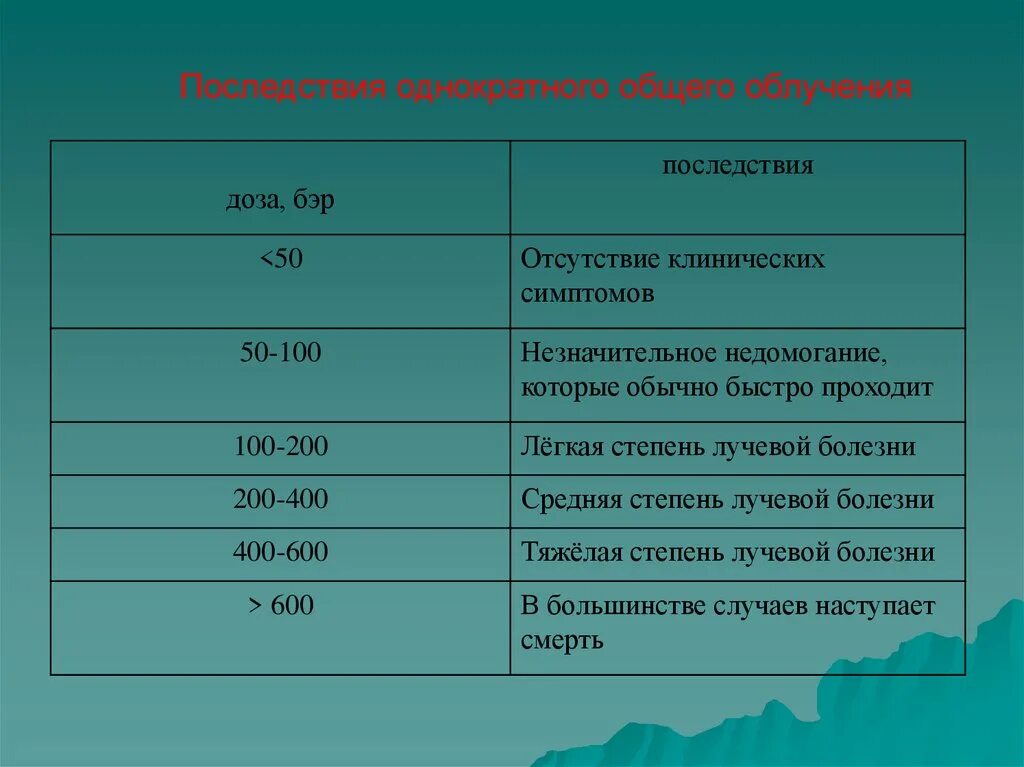 Последствия однократного общего облучения

| доза, бэр | последствия |
|---|---|
| <50 | Отсутствие клинических симптомов |
| 50-100 | Незначительное недомогание, которые обычно быстро проходит |
| 100-200 | Лёгкая степень лучевой болезни |
| 200-400 | Средняя степень лучевой болезни |
| 400-600 | Тяжёлая степень лучевой болезни |
| > 600 | В большинстве случаев наступает смерть |